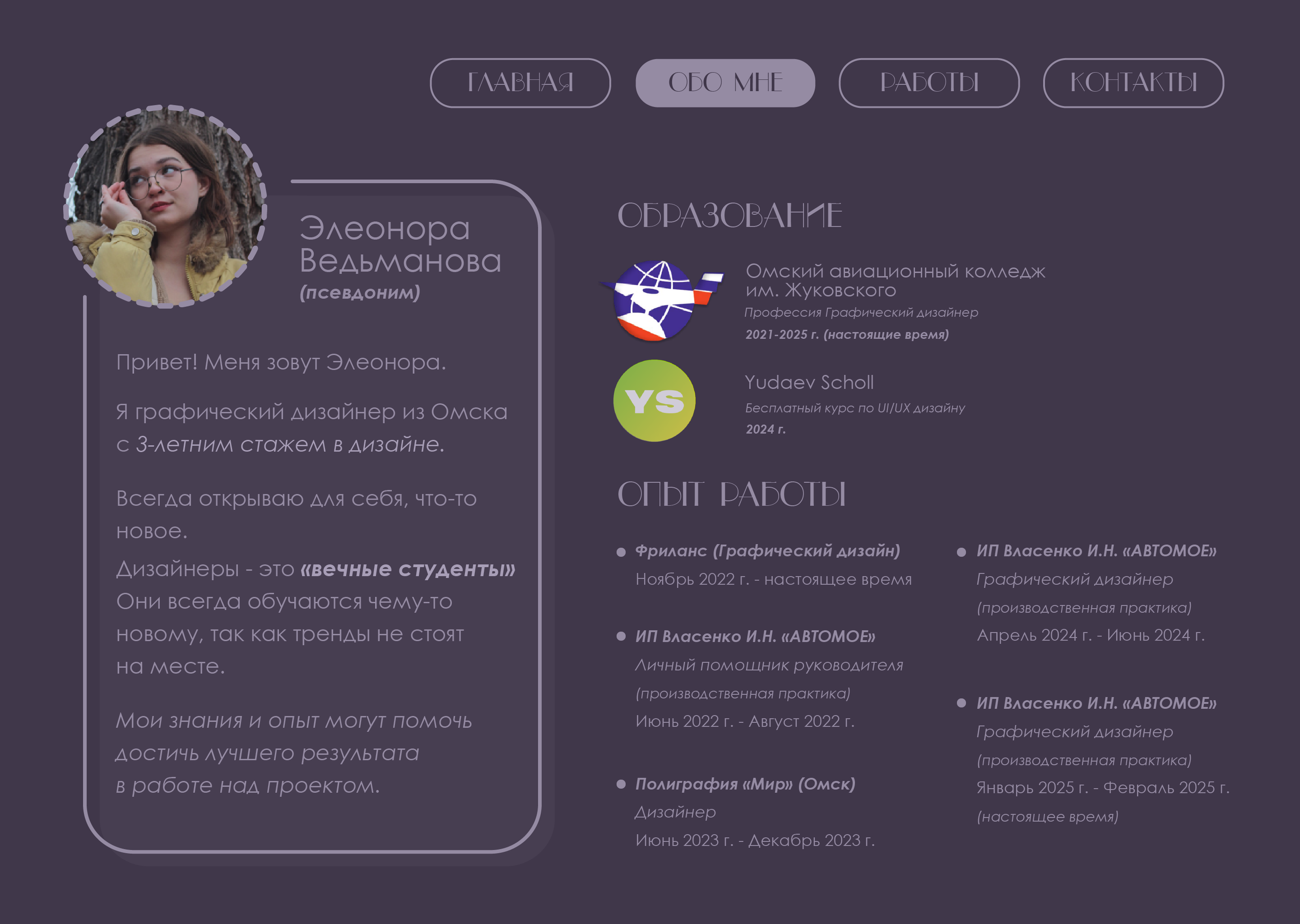 ГЛАВНАЯ ОБО МНЕ РАБОТЫ КОНТАКТЫ

Элеонора Ведьманова
(псевдоним)

Привет! Меня зовут Элеонора.

Я графический дизайнер из Омска с 3-летним стажем в дизайне.

Всегда открываю для себя, что-то новое.

Дизайнеры - это «вечные студенты» Они всегда обучаются чему-то новому, так как тренды не стоят на месте.

Мои знания и опыт могут помочь достичь лучшего результата в работе над проектом.

ОБРАЗОВАНИЕ

Омский авиационный колледж им. Жуковского
Профессия Графический дизайнер
2021-2025 г. (настоящие время)

YS

Yudaev Scholl
Бесплатный курс по UI/UX дизайну
2024 г.

ОПЫТ РАБОТЫ

Фриланс (Графический дизайн)
Ноябрь 2022 г. - настоящее время

ИП Власенко И.Н. «АВТОМОЕ»
Личный помощник руководителя
(производственная практика)
Июнь 2022 г. - Август 2022 г.

Полиграфия «Мир» (Омск)
Дизайнер
Июнь 2023 г. - Декабрь 2023 г.

ИП Власенко И.Н. «АВТОМОЕ»
Графический дизайнер
(производственная практика)
Апрель 2024 г. - Июнь 2024 г.

ИП Власенко И.Н. «АВТОМОЕ»
Графический дизайнер
(производственная практика)
Январь 2025 г. - Февраль 2025 г.
(настоящее время)